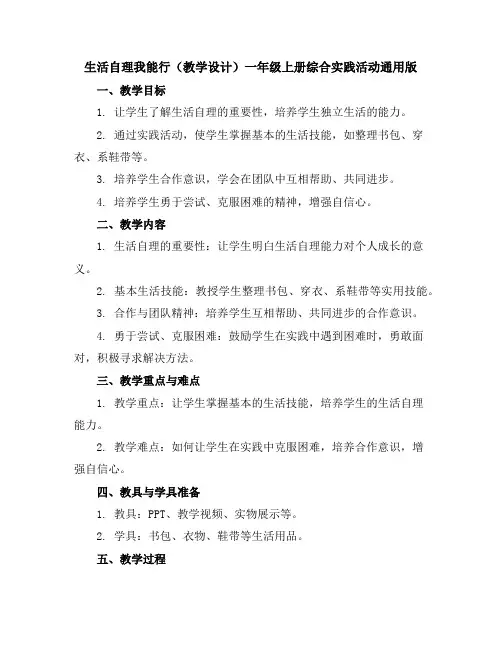 生活自理我能行（教学设计）一年级上册综合实践活动通用版

一、教学目标

1. 让学生了解生活自理的重要性，培养学生独立生活的能力。

2. 通过实践活动，使学生掌握基本的生活技能，如整理书包、穿衣、系鞋带等。

3. 培养学生合作意识，学会在团队中互相帮助、共同进步。

4. 培养学生勇于尝试、克服困难的精神，增强自信心。

二、教学内容

1. 生活自理的重要性：让学生明白生活自理能力对个人成长的意义。

2. 基本生活技能：教授学生整理书包、穿衣、系鞋带等实用技能。

3. 合作与团队精神：培养学生互相帮助、共同进步的合作意识。

4. 勇于尝试、克服困难：鼓励学生在实践中遇到困难时，勇敢面对，积极寻求解决方法。

三、教学重点与难点

1. 教学重点：让学生掌握基本的生活技能，培养学生的生活自理能力。

2. 教学难点：如何让学生在实践中克服困难，培养合作意识，增强自信心。

四、教具与学具准备

1. 教具：PPT、教学视频、实物展示等。

2. 学具：书包、衣物、鞋带等生活用品。

五、教学过程